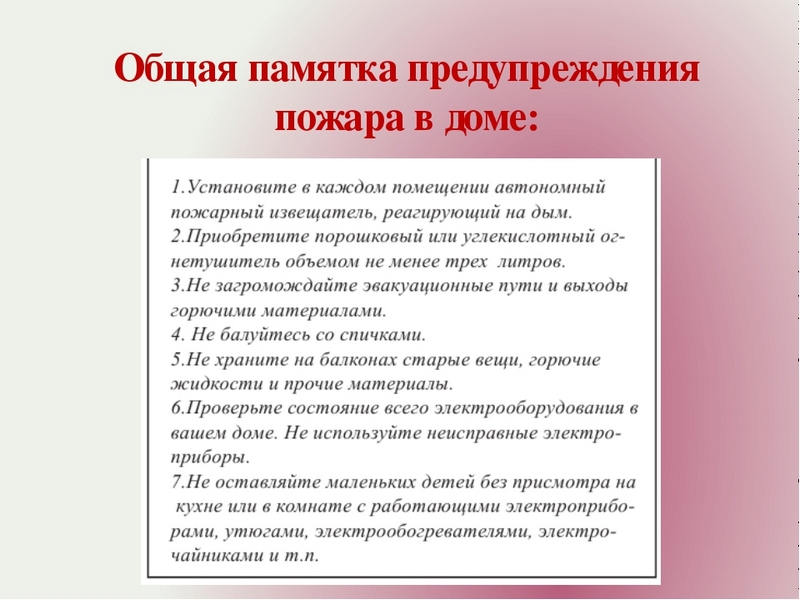 Общая памятка предупреждения пожара в доме:

1.Установите в каждом помещении автономный пожарный извещатель, реагирующий на дым.
2.Приобретите порошковый или углекислотный огнетушитель объемом не менее трех литров.
3.Не загромождайте эвакуационные пути и выходы горючими материалами.
4. Не балуйтесь со спичками.
5.Не храните на балконах старые вещи, горючие жидкости и прочие материалы.
6.Проверьте состояние всего электрооборудования в вашем доме. Не используйте неисправные электроприборы.
7.Не оставляйте маленьких детей без присмотра на кухне или в комнате с работающими электроприборами, утюгами, электрообогревателями, электрочайниками и т.п.